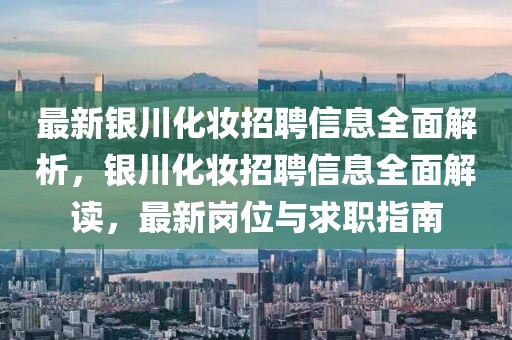 最新银川化妆招聘信息全面解析，银川化妆招聘信息全面解读，最新岗位与求职指南